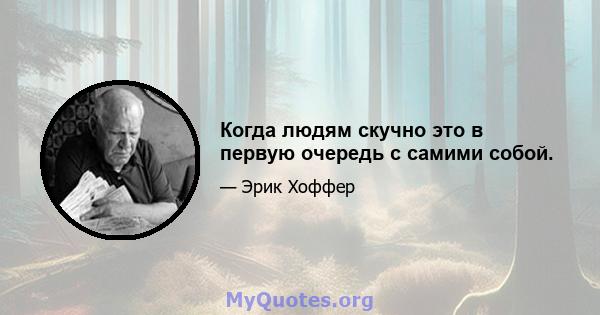 Когда людям скучно это в первую очередь с самими собой.

— Эрик Хоффер

MyQuotes.org